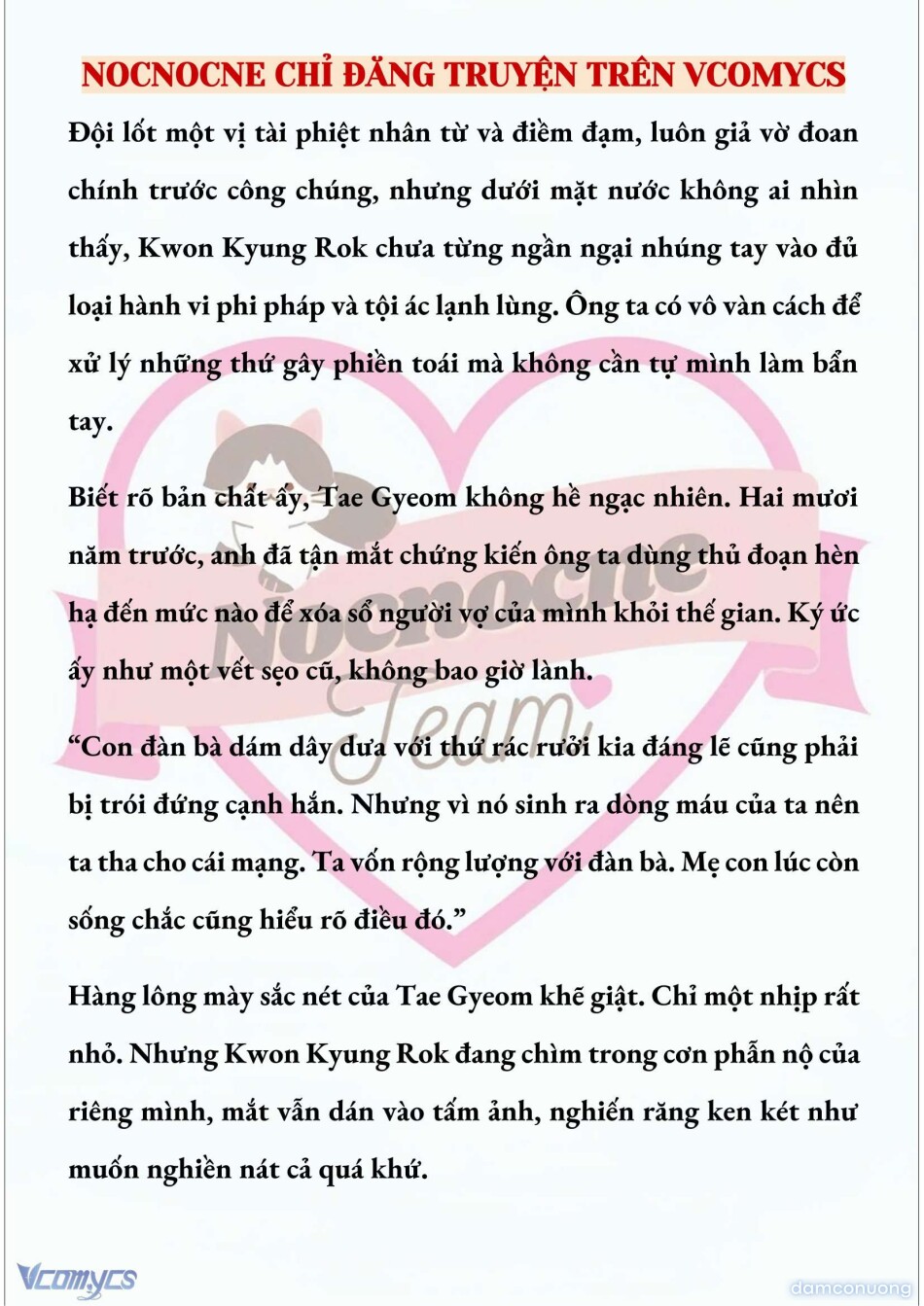 NOCNOCNE CHỈ ĐĂNG TRUYỆN TRÊN VCOMYCS

Đội lốt một vị tài phiệt nhân từ và điềm đạm, luôn giả vờ đoan chính trước công chúng, nhưng dưới mặt nước không ai nhìn thấy, Kwon Kyung Rok chưa từng ngần ngại nhúng tay vào đủ loại hành vi phi pháp và tội ác lạnh lùng. Ông ta có vô vàn cách để xử lý những thứ gây phiền toái mà không cần tự mình làm bẩn tay.

Biết rõ bản chất ấy, Tae Gyeom không hề ngạc nhiên. Hai mươi năm trước, anh đã tận mắt chứng kiến ông ta dùng thủ đoạn hèn hạ đến mức nào để xóa sổ người vợ của mình khỏi thế gian. Ký ức ấy như một vết sẹo cũ, không bao giờ lành.

“Con đàn bà dám dây dưa với thứ rác rưởi kia đáng lẽ cũng phải bị trói đứng cạnh hắn. Nhưng vì nó sinh ra dòng máu của ta nên ta tha cho cái mạng. Ta vốn rộng lượng với đàn bà. Mẹ con lúc còn sống chắc cũng hiểu rõ điều đó.”

Hàng lông mày sắc nét của Tae Gyeom khẽ giật. Chỉ một nhịp rất nhỏ. Nhưng Kwon Kyung Rok đang chìm trong cơn phẫn nộ của riêng mình, mắt vẫn dán vào tấm ảnh, nghiến răng ken két như muốn nghiền nát cả quá khứ.

Nocnocne Team

Vcomycs

damconuong